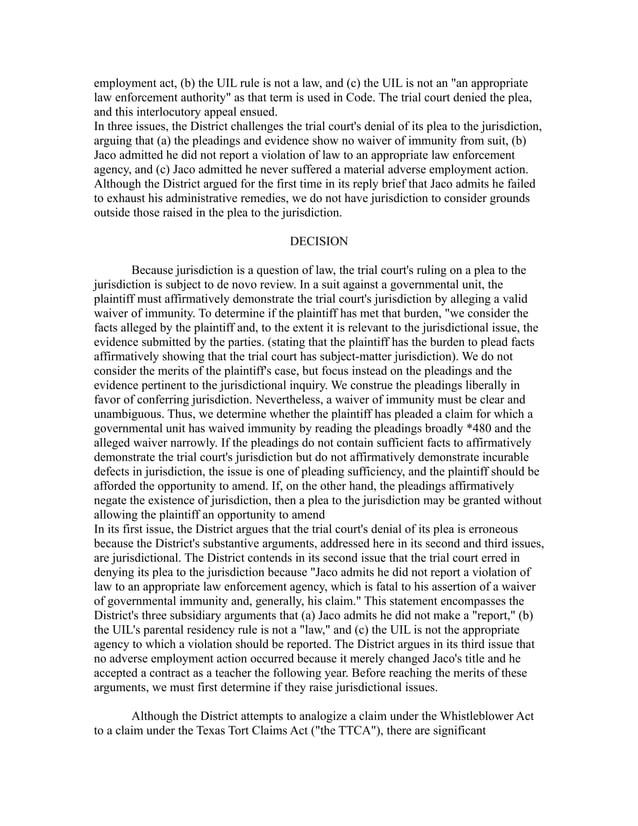 employment act, (b) the UIL rule is not a law, and (c) the UIL is not an "an appropriate law enforcement authority" as that term is used in Code. The trial court denied the plea, and this interlocutory appeal ensued.
In three issues, the District challenges the trial court's denial of its plea to the jurisdiction, arguing that (a) the pleadings and evidence show no waiver of immunity from suit, (b) Jaco admitted he did not report a violation of law to an appropriate law enforcement agency, and (c) Jaco admitted he never suffered a material adverse employment action. Although the District argued for the first time in its reply brief that Jaco admits he failed to exhaust his administrative remedies, we do not have jurisdiction to consider grounds outside those raised in the plea to the jurisdiction.

DECISION

Because jurisdiction is a question of law, the trial court's ruling on a plea to the jurisdiction is subject to de novo review. In a suit against a governmental unit, the plaintiff must affirmatively demonstrate the trial court's jurisdiction by alleging a valid waiver of immunity. To determine if the plaintiff has met that burden, "we consider the facts alleged by the plaintiff and, to the extent it is relevant to the jurisdictional issue, the evidence submitted by the parties. (stating that the plaintiff has the burden to plead facts affirmatively showing that the trial court has subject-matter jurisdiction). We do not consider the merits of the plaintiff's case, but focus instead on the pleadings and the evidence pertinent to the jurisdictional inquiry. We construe the pleadings liberally in favor of conferring jurisdiction. Nevertheless, a waiver of immunity must be clear and unambiguous. Thus, we determine whether the plaintiff has pleaded a claim for which a governmental unit has waived immunity by reading the pleadings broadly *480 and the alleged waiver narrowly. If the pleadings do not contain sufficient facts to affirmatively demonstrate the trial court's jurisdiction but do not affirmatively demonstrate incurable defects in jurisdiction, the issue is one of pleading sufficiency, and the plaintiff should be afforded the opportunity to amend. If, on the other hand, the pleadings affirmatively negate the existence of jurisdiction, then a plea to the jurisdiction may be granted without allowing the plaintiff an opportunity to amend
In its first issue, the District argues that the trial court's denial of its plea is erroneous because the District's substantive arguments, addressed here in its second and third issues, are jurisdictional. The District contends in its second issue that the trial court erred in denying its plea to the jurisdiction because "Jaco admits he did not report a violation of law to an appropriate law enforcement agency, which is fatal to his assertion of a waiver of governmental immunity and, generally, his claim." This statement encompasses the District's three subsidiary arguments that (a) Jaco admits he did not make a "report," (b) the UIL's parental residency rule is not a "law," and (c) the UIL is not the appropriate agency to which a violation should be reported. The District argues in its third issue that no adverse employment action occurred because it merely changed Jaco's title and he accepted a contract as a teacher the following year. Before reaching the merits of these arguments, we must first determine if they raise jurisdictional issues.

Although the District attempts to analogize a claim under the Whistleblower Act to a claim under the Texas Tort Claims Act ("the TTCA"), there are significant